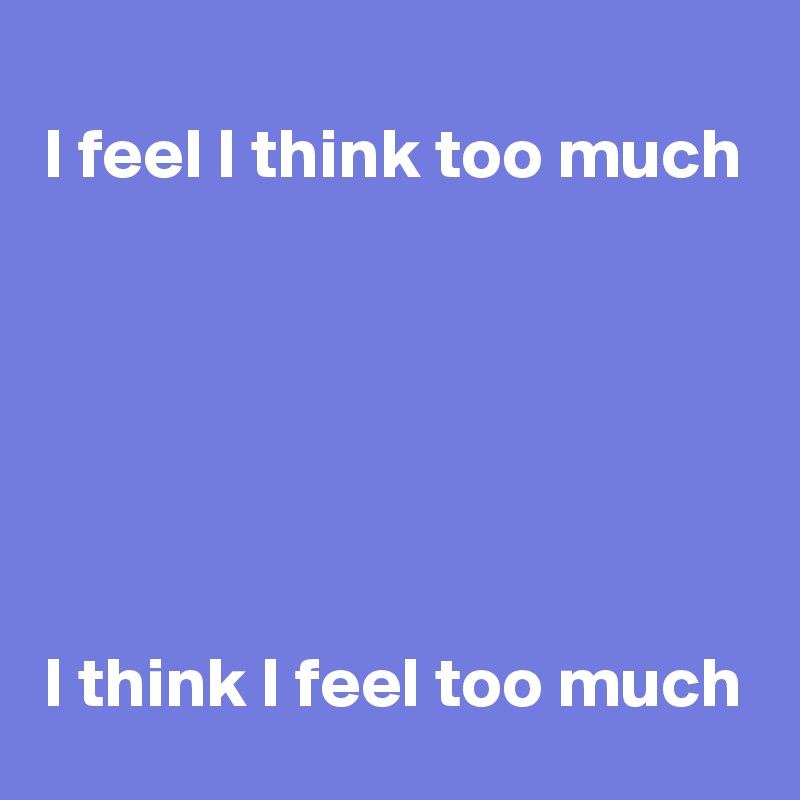 I feel I think too much

I think I feel too much